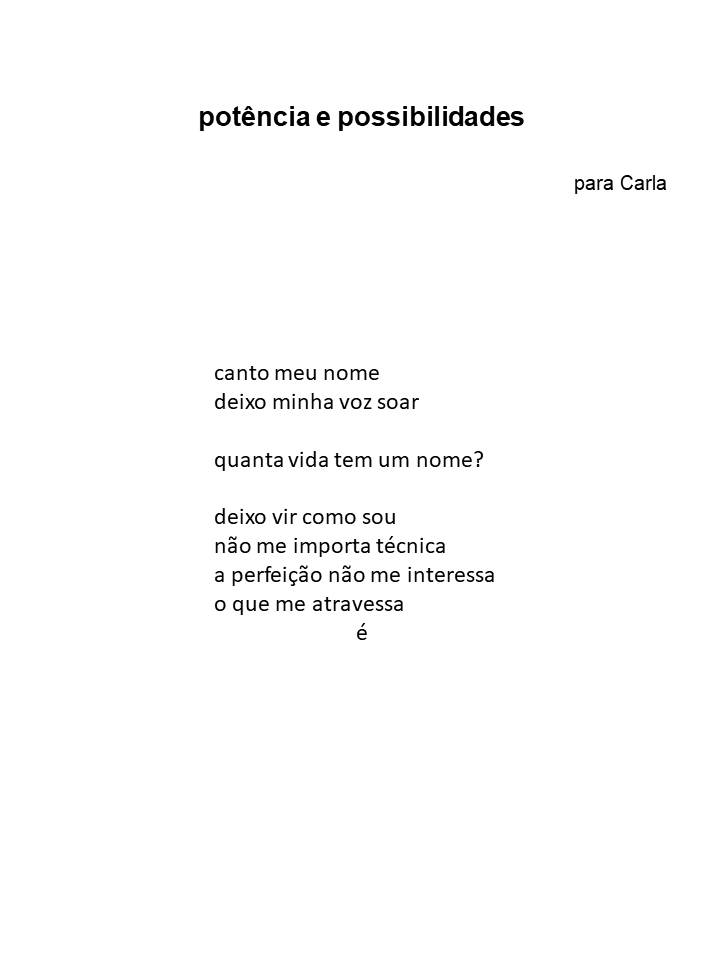 potência e possibilidades

para Carla

canto meu nome
deixo minha voz soar

quanta vida tem um nome?

deixo vir como sou
não me importa técnica
a perfeição não me interessa
o que me atravessa
é